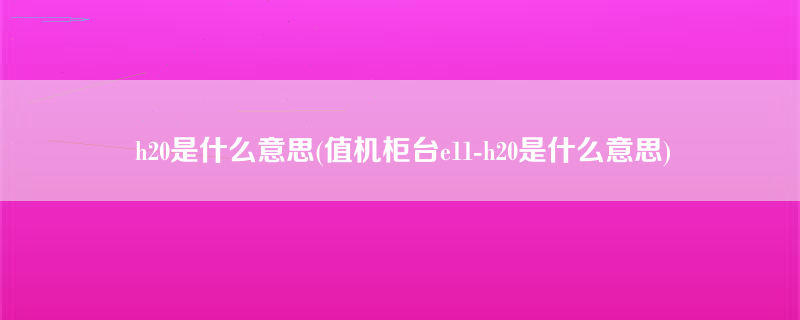 h20是什么意思(值机柜台e11-h20是什么意思)